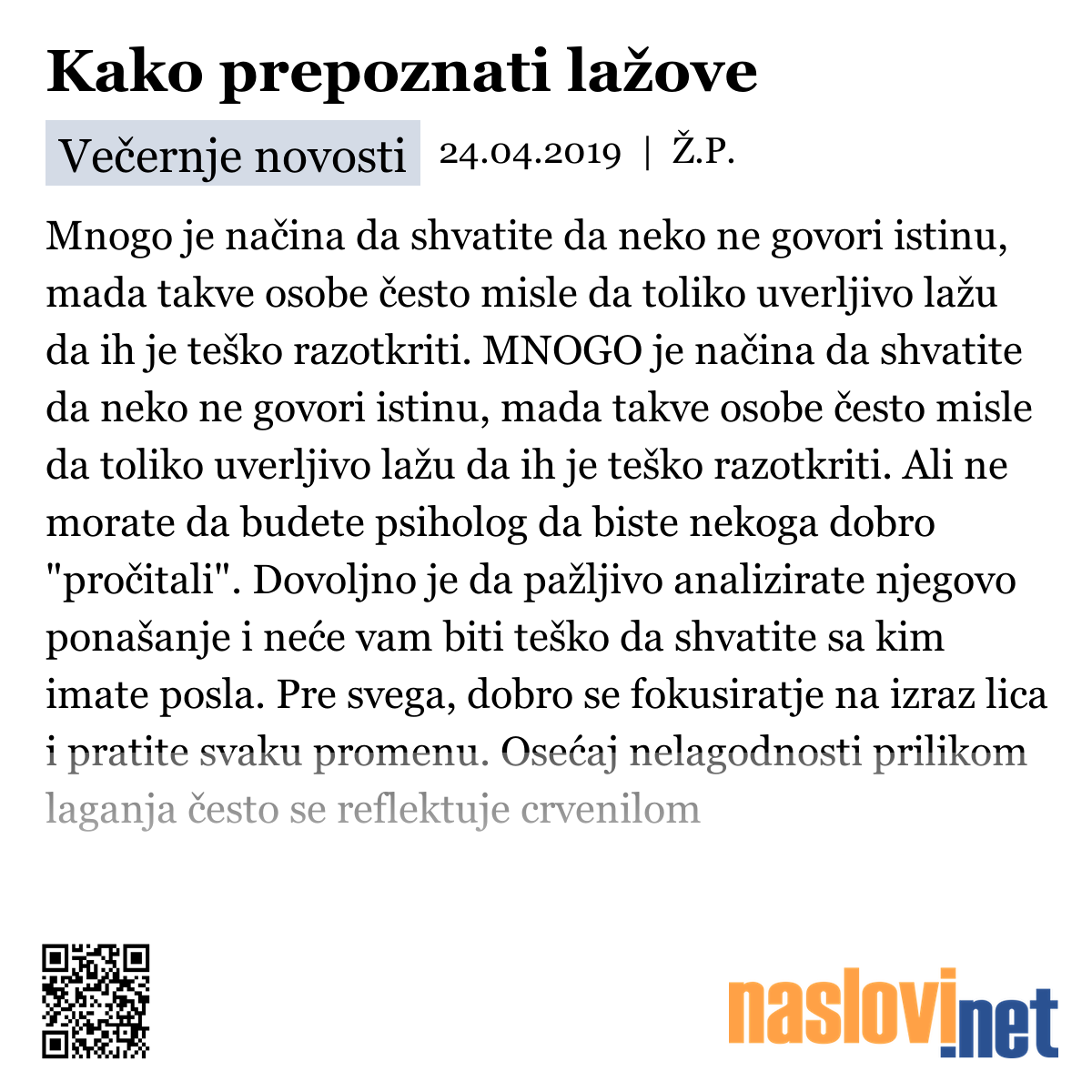 Kako prepoznati lažove

Večernje novosti 24.04.2019 | Ž.P.

Mnogo je načina da shvatite da neko ne govori istinu, mada takve osobe često misle da toliko uverljivo lažu da ih je teško razotkriti. MNOGO je načina da shvatite da neko ne govori istinu, mada takve osobe često misle da toliko uverljivo lažu da ih je teško razotkriti. Ali ne morate da budete psiholog da biste nekoga dobro "pročitali". Dovoljno je da pažljivo analizirate njegovo ponašanje i neće vam biti teško da shvatite sa kim imate posla. Pre svega, dobro se fokusiratje na izraz lica i pratite svaku promenu. Osećaj nelagodnosti prilikom laganja često se reflektuje crvenilom

naslovi.net